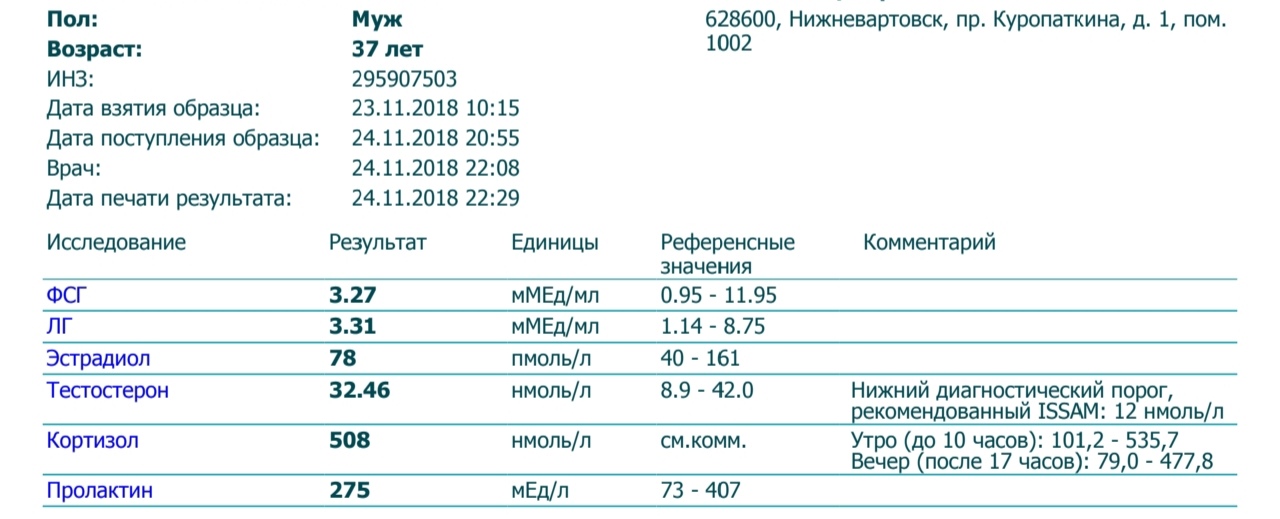 Пол: Муж
Возраст: 37 лет
ИНЗ: 295907503
Дата взятия образца: 23.11.2018 10:15
Дата поступления образца: 24.11.2018 20:55
Врач: 24.11.2018 22:08
Дата печати результата: 24.11.2018 22:29

628600, Нижневартовск, пр. Куропаткина, д. 1, пом. 1002

| Исследование | Результат | Единицы | Референсные значения | Комментарий |
|---|---|---|---|---|
| ФСГ | 3.27 | мМЕд/мл | 0.95 - 11.95 | |
| ЛГ | 3.31 | мМЕд/мл | 1.14 - 8.75 | |
| Эстрадиол | 78 | пмоль/л | 40 - 161 | |
| Тестостерон | 32.46 | нмоль/л | 8.9 - 42.0 | Нижний диагностический порог, рекомендованный ISSAM: 12 нмоль/л |
| Кортизол | 508 | нмоль/л | см.комм. | Утро (до 10 часов): 101,2 - 535,7 Вечер (после 17 часов): 79,0 - 477,8 |
| Пролактин | 275 | мЕд/л | 73 - 407 | |